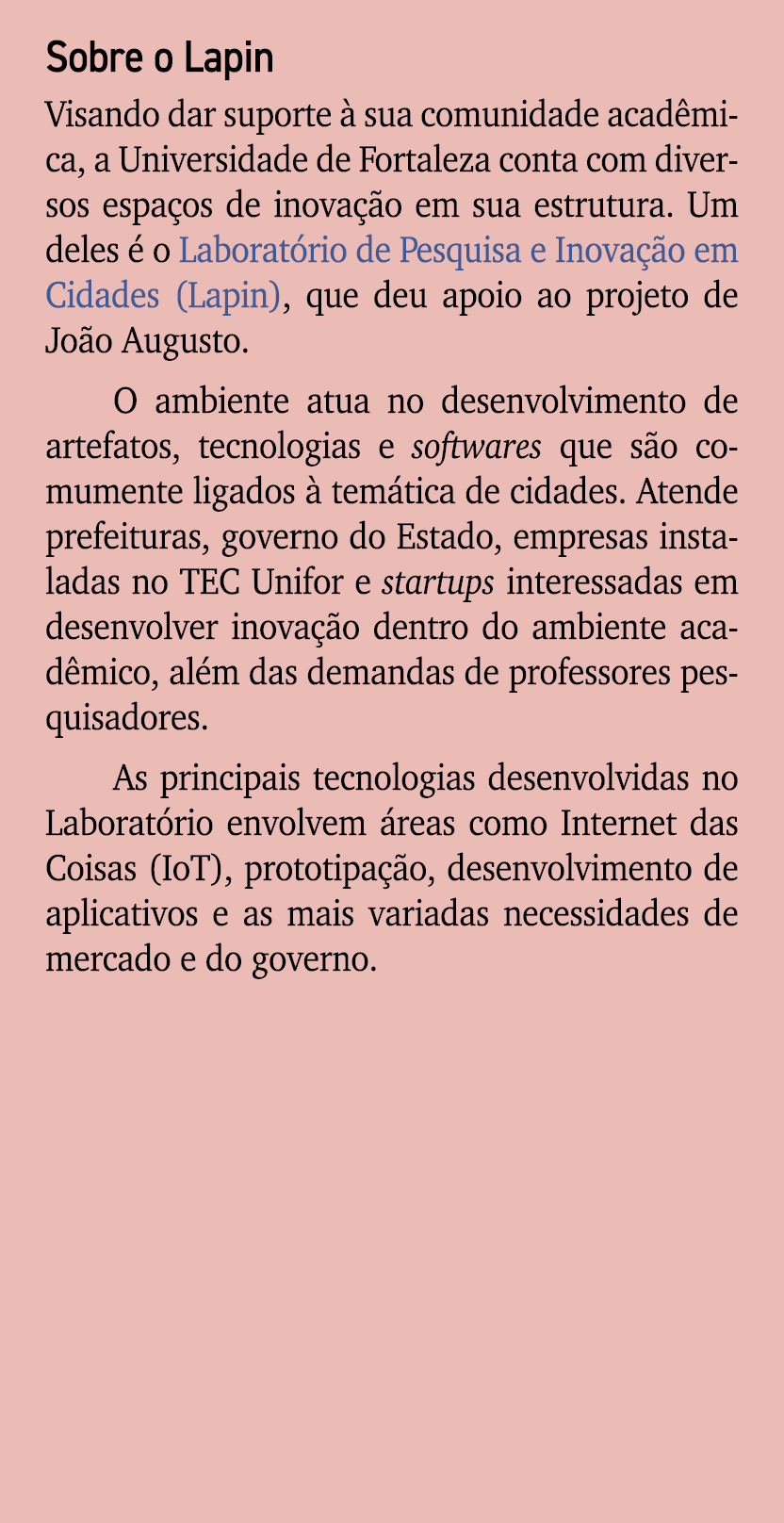 Sobre o Lapin

Visando dar suporte à sua comunidade acadêmica, a Universidade de Fortaleza conta com diversos espaços de inovação em sua estrutura. Um deles é o Laboratório de Pesquisa e Inovação em Cidades (Lapin), que deu apoio ao projeto de João Augusto.

O ambiente atua no desenvolvimento de artefatos, tecnologias e softwares que são comumente ligados à temática de cidades. Atende prefeituras, governo do Estado, empresas instaladas no TEC Unifor e startups interessadas em desenvolver inovação dentro do ambiente acadêmico, além das demandas de professores pesquisadores.

As principais tecnologias desenvolvidas no Laboratório envolvem áreas como Internet das Coisas (IoT), prototipação, desenvolvimento de aplicativos e as mais variadas necessidades de mercado e do governo.